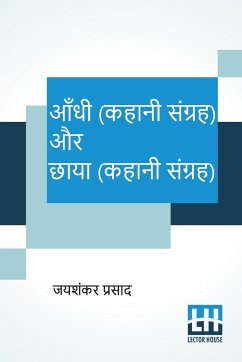 आँधी (कहानी संग्रह)
और
छाया (कहानी संग्रह)

जयशंकर प्रसाद

LH
LECTOR HOUSE